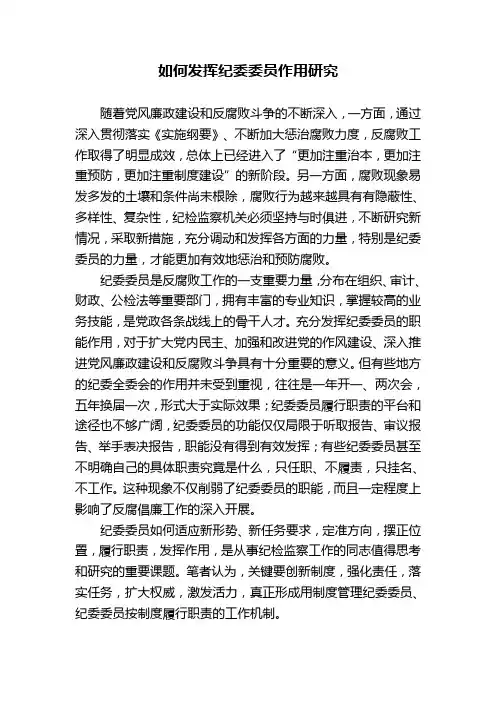 如何发挥纪委委员作用研究

随着党风廉政建设和反腐败斗争的不断深入，一方面，通过深入贯彻落实《实施纲要》、不断加大惩治腐败力度，反腐败工作取得了明显成效，总体上已经进入了“更加注重治本，更加注重预防，更加注重制度建设”的新阶段。另一方面，腐败现象易发多发的土壤和条件尚未根除，腐败行为越来越具有有隐蔽性、多样性、复杂性，纪检监察机关必须坚持与时俱进，不断研究新情况，采取新措施，充分调动和发挥各方面的力量，特别是纪委委员的力量，才能更加有效地惩治和预防腐败。

纪委委员是反腐败工作的一支重要力量，分布在组织、审计、财政、公检法等重要部门，拥有丰富的专业知识，掌握较高的业务技能，是党政各条战线上的骨干人才。充分发挥纪委委员的职能作用，对于扩大党内民主、加强和改进党的作风建设、深入推进党风廉政建设和反腐败斗争具有十分重要的意义。但有些地方的纪委全委会的作用并未受到重视，往往是一年开一、两次会，五年换届一次，形式大于实际效果；纪委委员履行职责的平台和途径也不够广阔，纪委委员的功能仅仅局限于听取报告、审议报告、举手表决报告，职能没有得到有效发挥；有些纪委委员甚至不明确自己的具体职责究竟是什么，只任职、不履责，只挂名、不工作。这种现象不仅削弱了纪委委员的职能，而且一定程度上影响了反腐倡廉工作的深入开展。

纪委委员如何适应新形势、新任务要求，定准方向，摆正位置，履行职责，发挥作用，是从事纪检监察工作的同志值得思考和研究的重要课题。笔者认为，关键要创新制度，强化责任，落实任务，扩大权威，激发活力，真正形成用制度管理纪委委员、纪委委员按制度履行职责的工作机制。